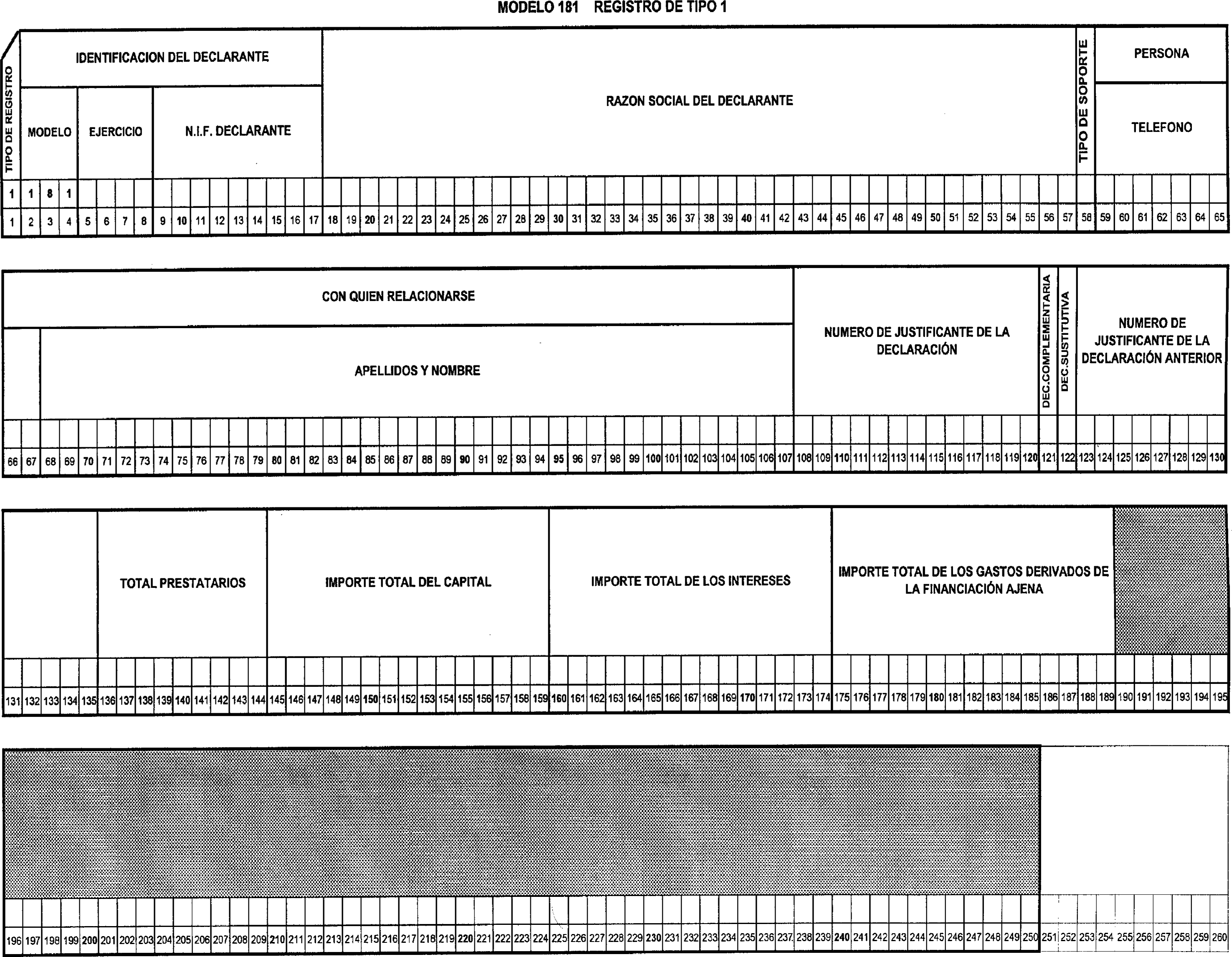 MODELO 181 REGISTRO DE TIPO 1

TIPO DE REGISTRO

IDENTIFICACION DEL DECLARANTE

MODELO

EJERCICIO

N.I.F. DECLARANTE

RAZON SOCIAL DEL DECLARANTE

TIPO DE SOPORTE

PERSONA

TELEFONO

1 1 8 1

1 2 3 4 5 6 7 8 9 10 11 12 13 14 15 16 17 18 19 20 21 22 23 24 25 26 27 28 29 30 31 32 33 34 35 36 37 38 39 40 41 42 43 44 45 46 47 48 49 50 51 52 53 54 55 56 57 58 59 60 61 62 63 64 65

CON QUIEN RELACIONARSE

APELLIDOS Y NOMBRE

NUMERO DE JUSTIFICANTE DE LA DECLARACIÓN

DEC.COMPLEMENTARIA

DEC.SUSTITUTIVA

NUMERO DE JUSTIFICANTE DE LA DECLARACIÓN ANTERIOR

66 67 68 69 70 71 72 73 74 75 76 77 78 79 80 81 82 83 84 85 86 87 88 89 90 91 92 93 94 95 96 97 98 99 100 101 102 103 104 105 106 107 108 109 110 111 112 113 114 115 116 117 118 119 120 121 122 123 124 125 126 127 128 129 130

TOTAL PRESTATARIOS

IMPORTE TOTAL DEL CAPITAL

IMPORTE TOTAL DE LOS INTERESES

IMPORTE TOTAL DE LOS GASTOS DERIVADOS DE LA FINANCIACIÓN AJENA

131 132 133 134 135 136 137 138 139 140 141 142 143 144 145 146 147 148 149 150 151 152 153 154 155 156 157 158 159 160 161 162 163 164 165 166 167 168 169 170 171 172 173 174 175 176 177 178 179 180 181 182 183 184 185 186 187 188 189 190 191 192 193 194 195

196 197 198 199 200 201 202 203 204 205 206 207 208 209 210 211 212 213 214 215 216 217 218 219 220 221 222 223 224 225 226 227 228 229 230 231 232 233 234 235 236 237 238 239 240 241 242 243 244 245 246 247 248 249 250 251 252 253 254 255 256 257 258 259 260